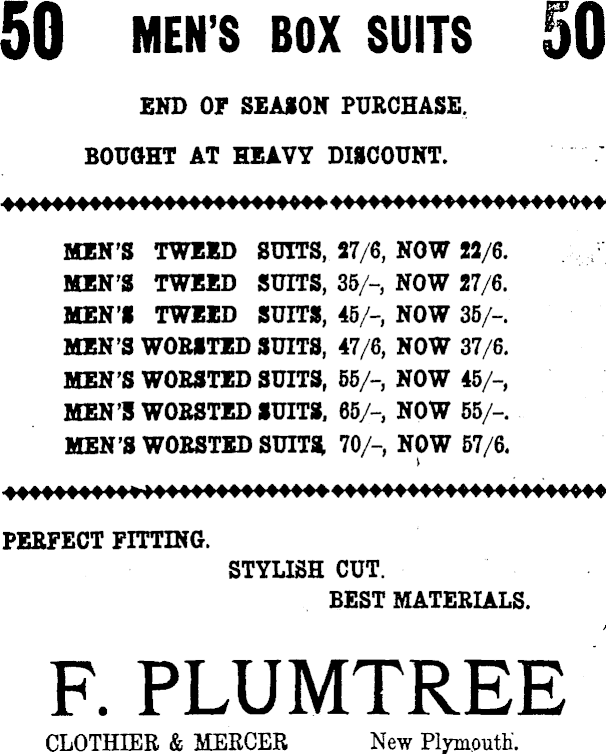 50 MEN'S BOX SUITS 50

END OF SEASON PURCHASE.

BOUGHT AT HEAVY DISCOUNT.

MEN'S TWEED SUITS, 27/6, NOW 22/6.
MEN'S TWEED SUITS, 35/–, NOW 27/6.
MEN'S TWEED SUITS, 45/–, NOW 35/–.
MEN'S WORSTED SUITS, 47/6, NOW 37/6.
MEN'S WORSTED SUITS, 55/–, NOW 45/–,
MEN'S WORSTED SUITS, 65/–, NOW 55/–.
MEN'S WORSTED SUITS, 70/–, NOW 57/6.

PERFECT FITTING.
STYLISH CUT.
BEST MATERIALS.

F. PLUMTREE

CLOTHIER & MERCER New Plymouth.